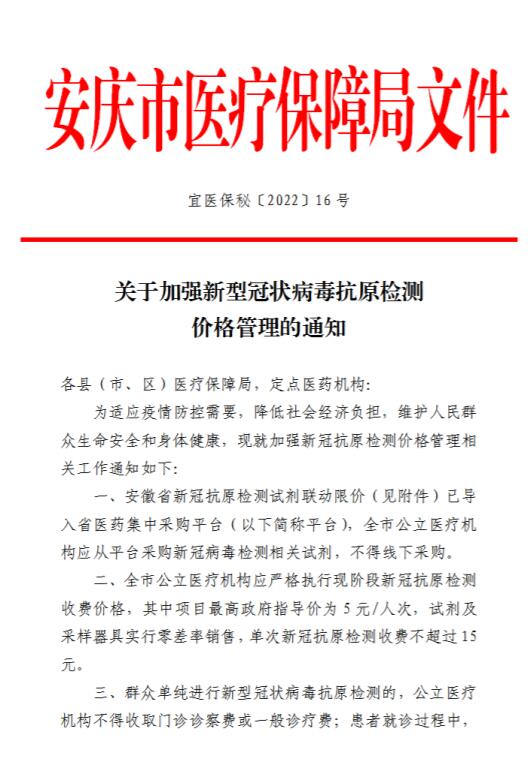 安庆市医疗保障局文件

宜医保秘〔2022〕16号

关于加强新型冠状病毒抗原检测价格管理的通知

各县（市、区）医疗保障局，定点医药机构：

为适应疫情防控需要，降低社会经济负担，维护人民群众生命安全和身体健康，现就加强新冠抗原检测价格管理相关工作通知如下：

一、安徽省新冠抗原检测试剂联动限价（见附件）已导入省医药集中采购平台（以下简称平台），全市公立医疗机构应从平台采购新冠病毒检测相关试剂，不得线下采购。

二、全市公立医疗机构应严格执行现阶段新冠抗原检测收费价格，其中项目最高政府指导价为5元/人次，试剂及采样器具实行零差率销售，单次新冠抗原检测收费不超过15元。

三、群众单纯进行新型冠状病毒抗原检测的，公立医疗机构不得收取门诊诊察费或一般诊疗费；患者就诊过程中，